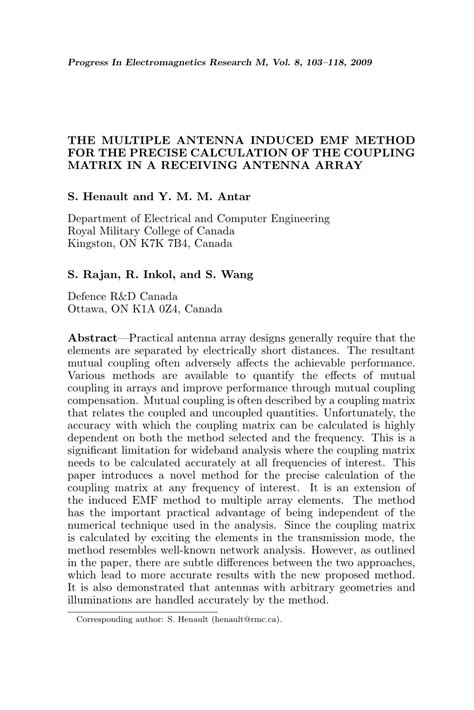 Progress In Electromagnetics Research M, Vol. 8, 103–118, 2009

THE MULTIPLE ANTENNA INDUCED EMF METHOD FOR THE PRECISE CALCULATION OF THE COUPLING MATRIX IN A RECEIVING ANTENNA ARRAY

S. Henault and Y. M. M. Antar

Department of Electrical and Computer Engineering
Royal Military College of Canada
Kingston, ON K7K 7B4, Canada

S. Rajan, R. Inkol, and S. Wang

Defence R&D Canada
Ottawa, ON K1A 0Z4, Canada

Abstract—Practical antenna array designs generally require that the elements are separated by electrically short distances. The resultant mutual coupling often adversely affects the achievable performance. Various methods are available to quantify the effects of mutual coupling in arrays and improve performance through mutual coupling compensation. Mutual coupling is often described by a coupling matrix that relates the coupled and uncoupled quantities. Unfortunately, the accuracy with which the coupling matrix can be calculated is highly dependent on both the method selected and the frequency. This is a significant limitation for wideband analysis where the coupling matrix needs to be calculated accurately at all frequencies of interest. This paper introduces a novel method for the precise calculation of the coupling matrix at any frequency of interest. It is an extension of the induced EMF method to multiple array elements. The method has the important practical advantage of being independent of the numerical technique used in the analysis. Since the coupling matrix is calculated by exciting the elements in the transmission mode, the method resembles well-known network analysis. However, as outlined in the paper, there are subtle differences between the two approaches, which lead to more accurate results with the new proposed method. It is also demonstrated that antennas with arbitrary geometries and illuminations are handled accurately by the method.

Corresponding author: S. Henault (henault@rmc.ca).